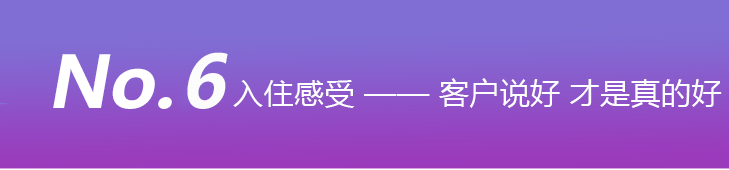 No.6 入住感受 —— 客户说好 才是真的好